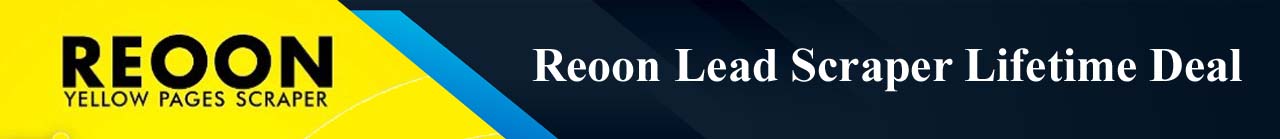 REOON
YELLOW PAGES SCRAPER

Reoon Lead Scraper Lifetime Deal